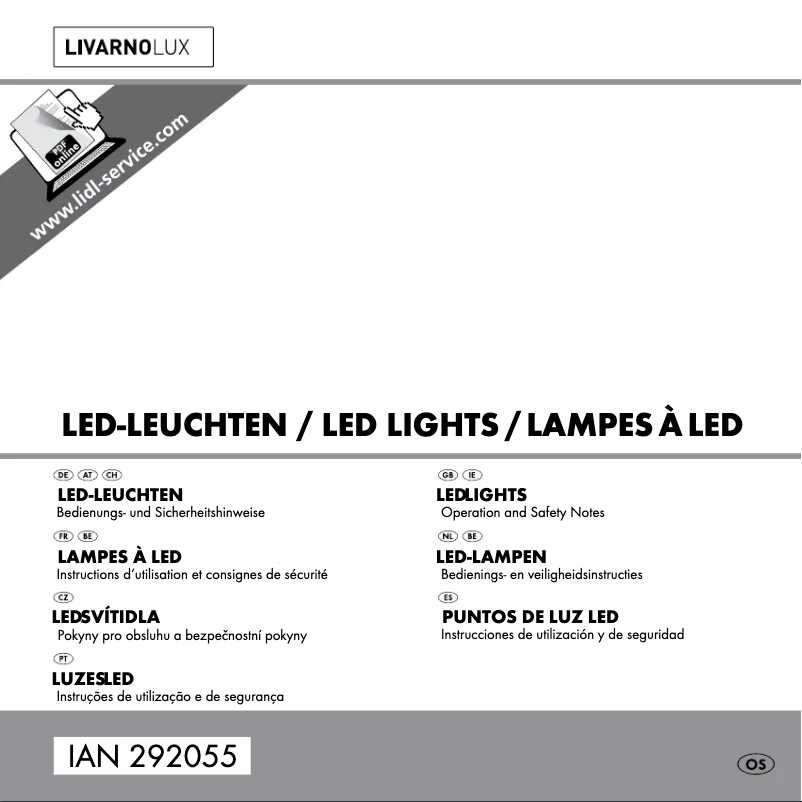 LIVARNOLUX

PDF online

www.lidl-service.com

LED-LEUCHTEN / LED LIGHTS / LAMPES À LED

DE AT CH
LED-LEUCHTEN
Bedienungs- und Sicherheitshinweise

FR BE
LAMPES À LED
Instructions d'utilisation et consignes de sécurité

CZ
LEDSVÍTIDLA
Pokyny pro obsluhu a bezpečnostní pokyny

PT
LUZESLED
Instruções de utilização e de segurança

GB IE
LEDLIGHTS
Operation and Safety Notes

NL BE
LED-LAMPEN
Bedienings- en veiligheidsinstructies

ES
PUNTOS DE LUZ LED
Instrucciones de utilización y de seguridad

IAN 292055

OS